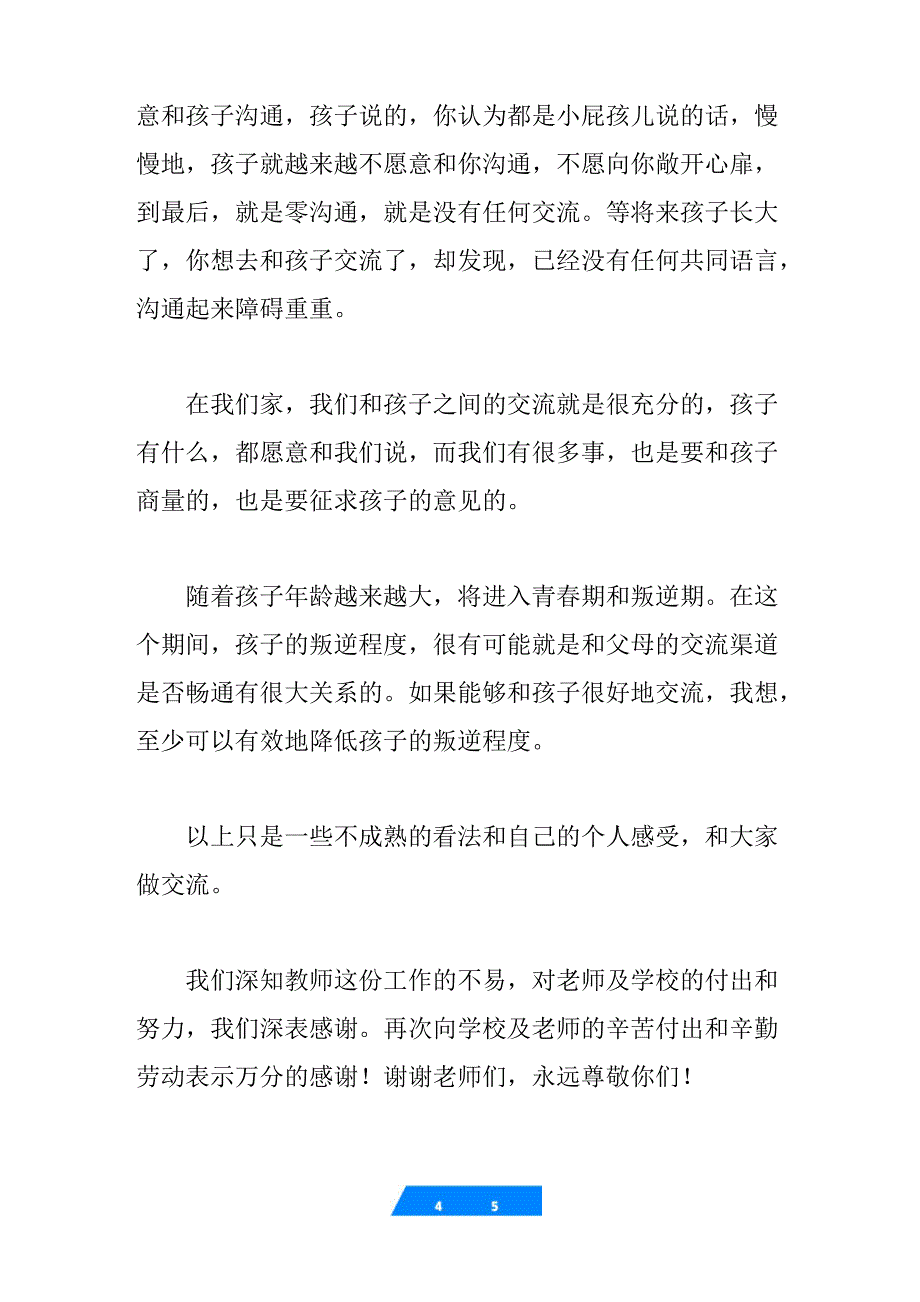 意和孩子沟通，孩子说的，你认为都是小屁孩儿说的话，慢慢地，孩子就越来越不愿意和你沟通，不愿向你敞开心扉，到最后，就是零沟通，就是没有任何交流。等将来孩子长大了，你想去和孩子交流了，却发现，已经没有任何共同语言，沟通起来障碍重重。

在我们家，我们和孩子之间的交流就是很充分的，孩子有什么，都愿意和我们说，而我们有很多事，也是要和孩子商量的，也是要征求孩子的意见的。

随着孩子年龄越来越大，将进入青春期和叛逆期。在这个期间，孩子的叛逆程度，很有可能就是和父母的交流渠道是否畅通有很大关系的。如果能够和孩子很好地交流，我想，至少可以有效地降低孩子的叛逆程度。

以上只是一些不成熟的看法和自己的个人感受，和大家做交流。

我们深知教师这份工作的不易，对老师及学校的付出和努力，我们深表感谢。再次向学校及老师的辛苦付出和辛勤劳动表示万分的感谢！谢谢老师们，永远尊敬你们！

4 5